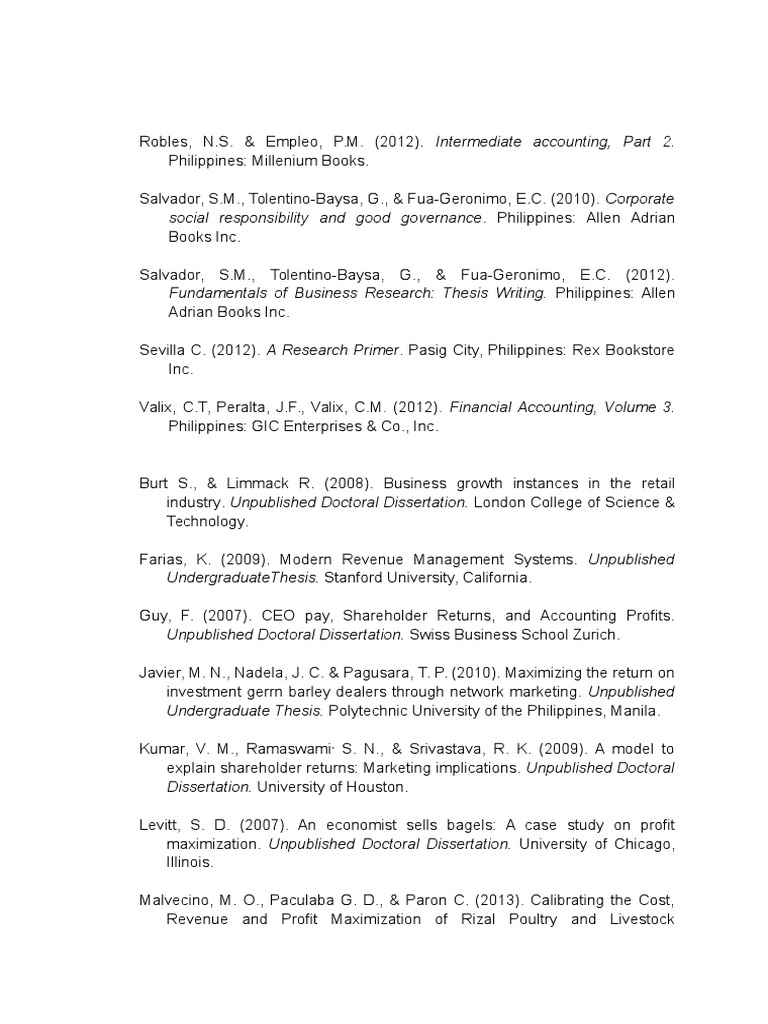 Robles, N.S. & Empleo, P.M. (2012). Intermediate accounting, Part 2. Philippines: Millenium Books.

Salvador, S.M., Tolentino-Baysa, G., & Fua-Geronimo, E.C. (2010). Corporate social responsibility and good governance. Philippines: Allen Adrian Books Inc.

Salvador, S.M., Tolentino-Baysa, G., & Fua-Geronimo, E.C. (2012). Fundamentals of Business Research: Thesis Writing. Philippines: Allen Adrian Books Inc.

Sevilla C. (2012). A Research Primer. Pasig City, Philippines: Rex Bookstore Inc.

Valix, C.T, Peralta, J.F., Valix, C.M. (2012). Financial Accounting, Volume 3. Philippines: GIC Enterprises & Co., Inc.

Burt S., & Limmack R. (2008). Business growth instances in the retail industry. Unpublished Doctoral Dissertation. London College of Science & Technology.

Farias, K. (2009). Modern Revenue Management Systems. Unpublished UndergraduateThesis. Stanford University, California.

Guy, F. (2007). CEO pay, Shareholder Returns, and Accounting Profits. Unpublished Doctoral Dissertation. Swiss Business School Zurich.

Javier, M. N., Nadela, J. C. & Pagusara, T. P. (2010). Maximizing the return on investment gerrn barley dealers through network marketing. Unpublished Undergraduate Thesis. Polytechnic University of the Philippines, Manila.

Kumar, V. M., Ramaswami· S. N., & Srivastava, R. K. (2009). A model to explain shareholder returns: Marketing implications. Unpublished Doctoral Dissertation. University of Houston.

Levitt, S. D. (2007). An economist sells bagels: A case study on profit maximization. Unpublished Doctoral Dissertation. University of Chicago, Illinois.

Malvecino, M. O., Paculaba G. D., & Paron C. (2013). Calibrating the Cost, Revenue and Profit Maximization of Rizal Poultry and Livestock